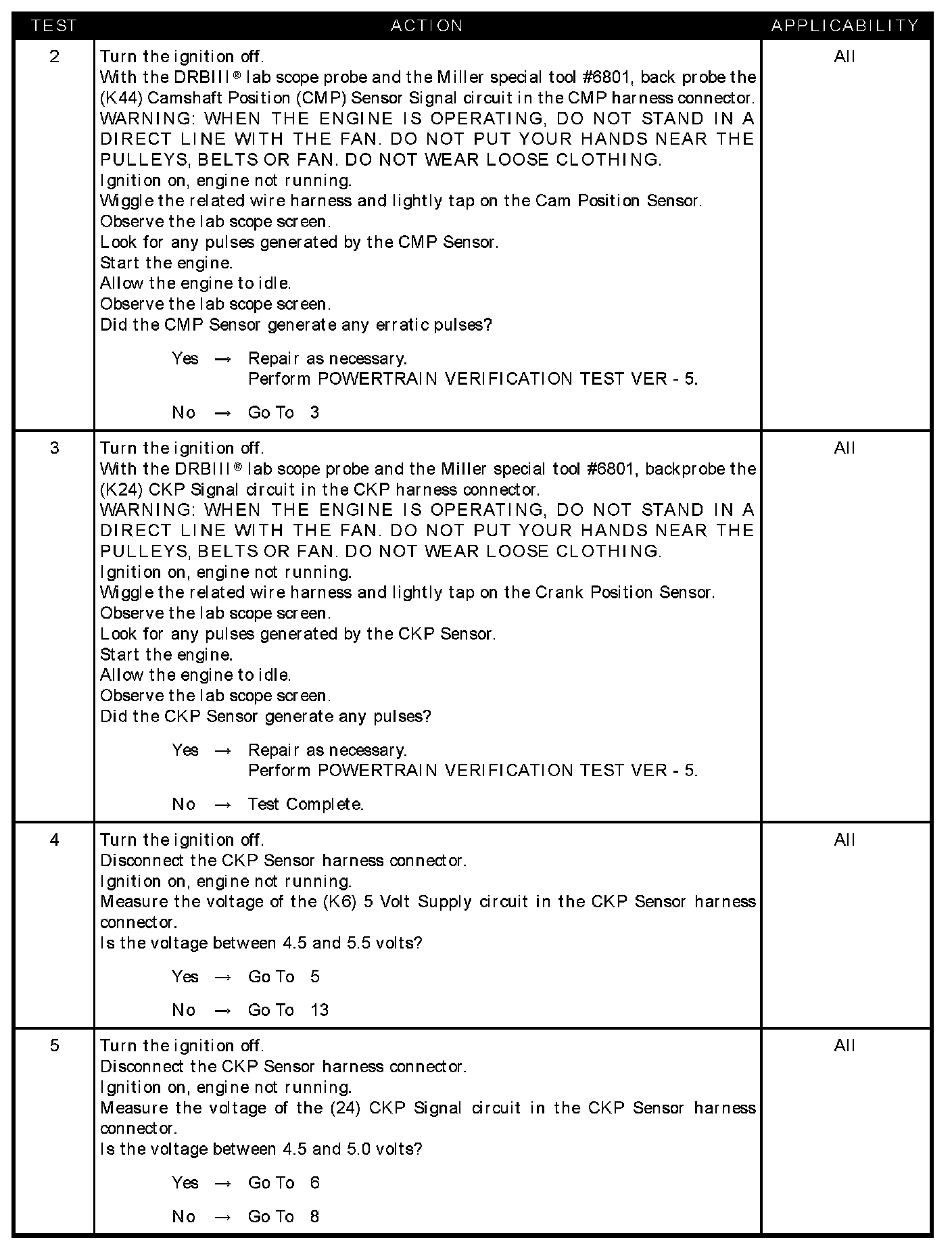 | TEST | ACTION | APPLICABILITY |
|---|---|---|
| 2 | Turn the ignition off.<br>With the DRBIII® lab scope probe and the Miller special tool #6801, back probe the (K44) Camshaft Position (CMP) Sensor Signal circuit in the CMP harness connector.<br>WARNING: WHEN THE ENGINE IS OPERATING, DO NOT STAND IN A DIRECT LINE WITH THE FAN. DO NOT PUT YOUR HANDS NEAR THE PULLEYS, BELTS OR FAN. DO NOT WEAR LOOSE CLOTHING.<br>Ignition on, engine not running.<br>Wiggle the related wire harness and lightly tap on the Cam Position Sensor.<br>Observe the lab scope screen.<br>Look for any pulses generated by the CMP Sensor.<br>Start the engine.<br>Allow the engine to idle.<br>Observe the lab scope screen.<br>Did the CMP Sensor generate any erratic pulses?<br>Yes → Repair as necessary.<br>Perform POWERTRAIN VERIFICATION TEST VER - 5.<br>No → Go To 3 | All |
| 3 | Turn the ignition off.<br>With the DRBIII® lab scope probe and the Miller special tool #6801, backprobe the (K24) CKP Signal circuit in the CKP harness connector.<br>WARNING: WHEN THE ENGINE IS OPERATING, DO NOT STAND IN A DIRECT LINE WITH THE FAN. DO NOT PUT YOUR HANDS NEAR THE PULLEYS, BELTS OR FAN. DO NOT WEAR LOOSE CLOTHING.<br>Ignition on, engine not running.<br>Wiggle the related wire harness and lightly tap on the Crank Position Sensor.<br>Observe the lab scope screen.<br>Look for any pulses generated by the CKP Sensor.<br>Start the engine.<br>Allow the engine to idle.<br>Observe the lab scope screen.<br>Did the CKP Sensor generate any pulses?<br>Yes → Repair as necessary.<br>Perform POWERTRAIN VERIFICATION TEST VER - 5.<br>No → Test Complete. | All |
| 4 | Turn the ignition off.<br>Disconnect the CKP Sensor harness connector.<br>Ignition on, engine not running.<br>Measure the voltage of the (K6) 5 Volt Supply circuit in the CKP Sensor harness connector.<br>Is the voltage between 4.5 and 5.5 volts?<br>Yes → Go To 5<br>No → Go To 13 | All |
| 5 | Turn the ignition off.<br>Disconnect the CKP Sensor harness connector.<br>Ignition on, engine not running.<br>Measure the voltage of the (24) CKP Signal circuit in the CKP Sensor harness connector.<br>Is the voltage between 4.5 and 5.0 volts?<br>Yes → Go To 6<br>No → Go To 8 | All |